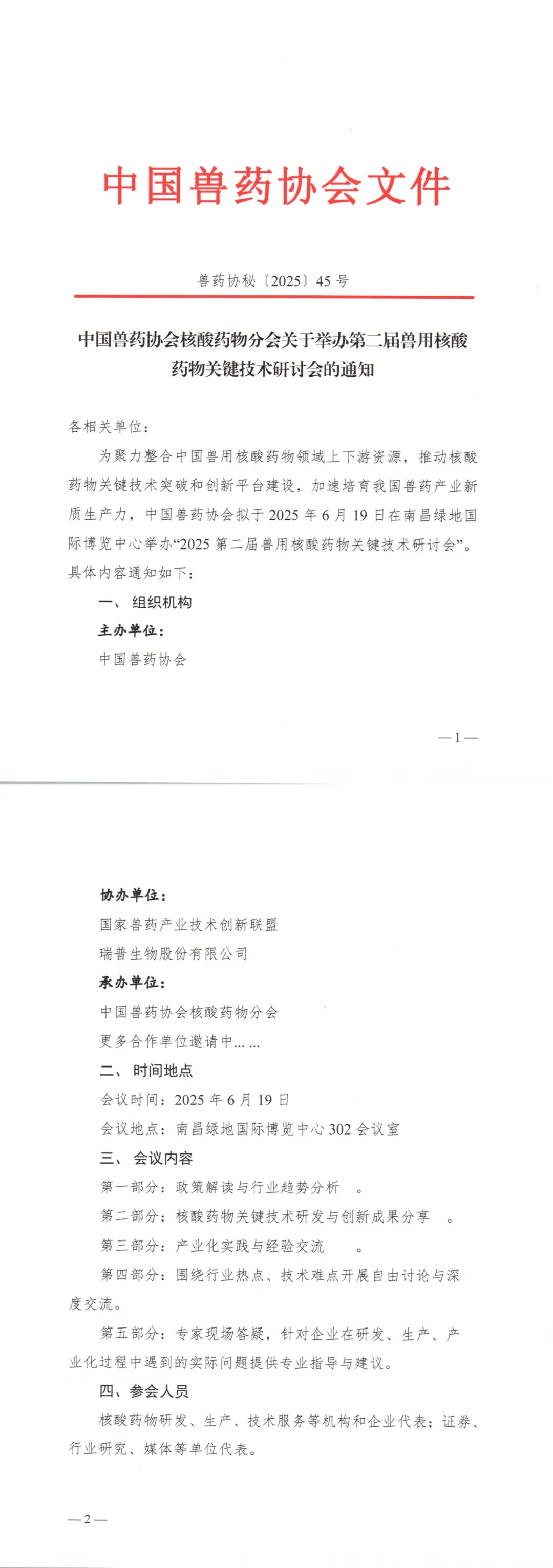 中国兽药协会文件

兽药协秘〔2025〕45号

中国兽药协会核酸药物分会关于举办第二届兽用核酸药物关键技术研讨会的通知

各相关单位：

为聚力整合中国兽用核酸药物领域上下游资源，推动核酸药物关键技术突破和创新平台建设，加速培育我国兽药产业新质生产力，中国兽药协会拟于2025年6月19日在南昌绿地国际博览中心举办“2025第二届兽用核酸药物关键技术研讨会”。具体内容通知如下：

一、组织机构

主办单位：

中国兽药协会

—1—

协办单位：

国家兽药产业技术创新联盟

瑞普生物股份有限公司

承办单位：

中国兽药协会核酸药物分会

更多合作单位邀请中……

二、时间地点

会议时间：2025年6月19日

会议地点：南昌绿地国际博览中心302会议室

三、会议内容

第一部分：政策解读与行业趋势分析 。

第二部分：核酸药物关键技术研发与创新成果分享 。

第三部分：产业化实践与经验交流 。

第四部分：围绕行业热点、技术难点开展自由讨论与深度交流。

第五部分：专家现场答疑，针对企业在研发、生产、产业化过程中遇到的实际问题提供专业指导与建议。

四、参会人员

核酸药物研发、生产、技术服务等机构和企业代表；证券、行业研究、媒体等单位代表。

—2—